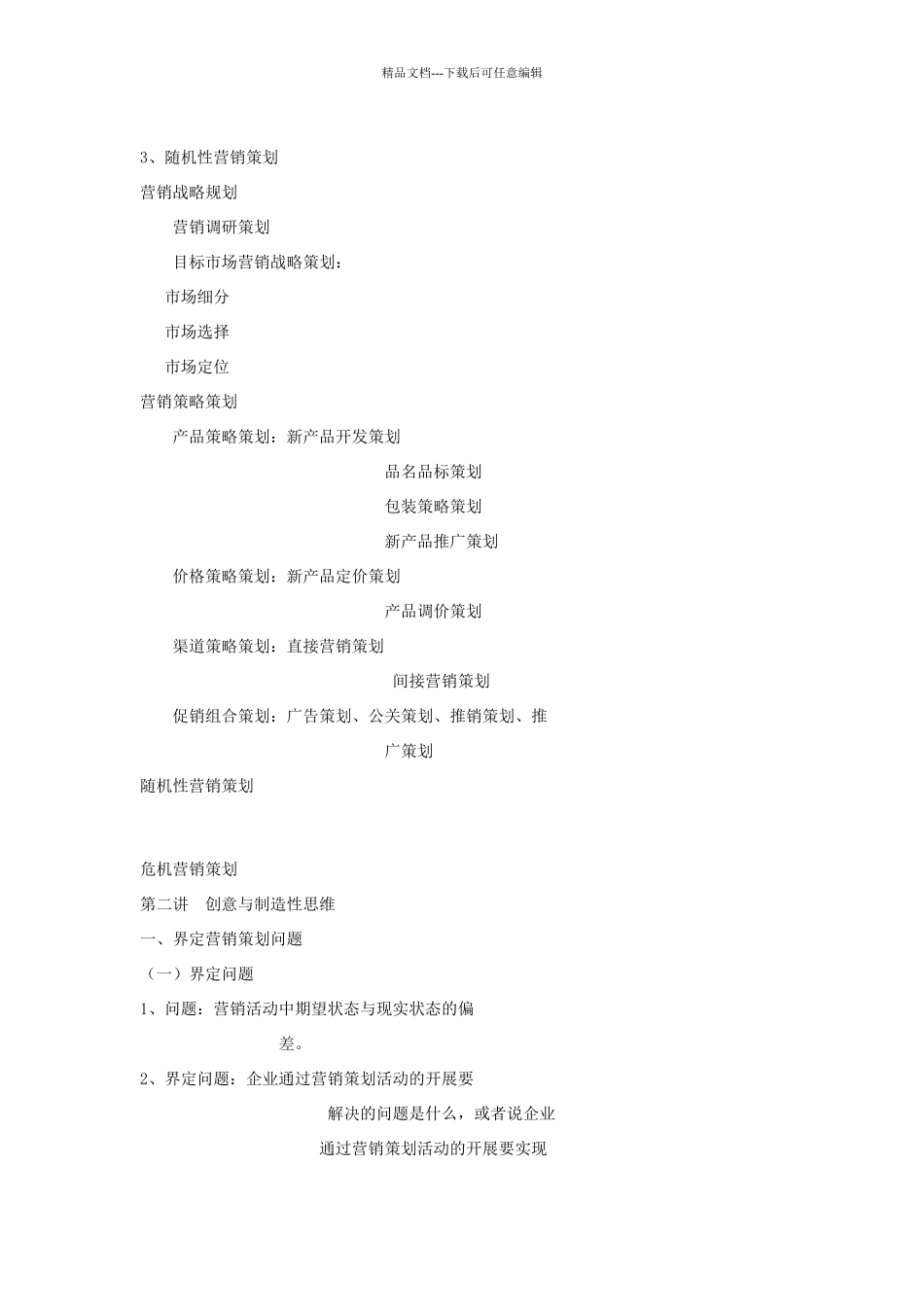 精品文档---下载后可任意编辑

3、随机性营销策划

营销战略规划

营销调研策划

目标市场营销战略策划：

市场细分

市场选择

市场定位

营销策略策划

产品策略策划：新产品开发策划

品名品标策划

包装策略策划

新产品推广策划

价格策略策划：新产品定价策划

产品调价策划

渠道策略策划：直接营销策划

间接营销策划

促销组合策划：广告策划、公关策划、推销策划、推广策划

随机性营销策划

危机营销策划

第二讲　创意与制造性思维

一、界定营销策划问题

（一）界定问题

1、问题：营销活动中期望状态与现实状态的偏差。

2、界定问题：企业通过营销策划活动的开展要解决的问题是什么，或者说企业通过营销策划活动的开展要实现